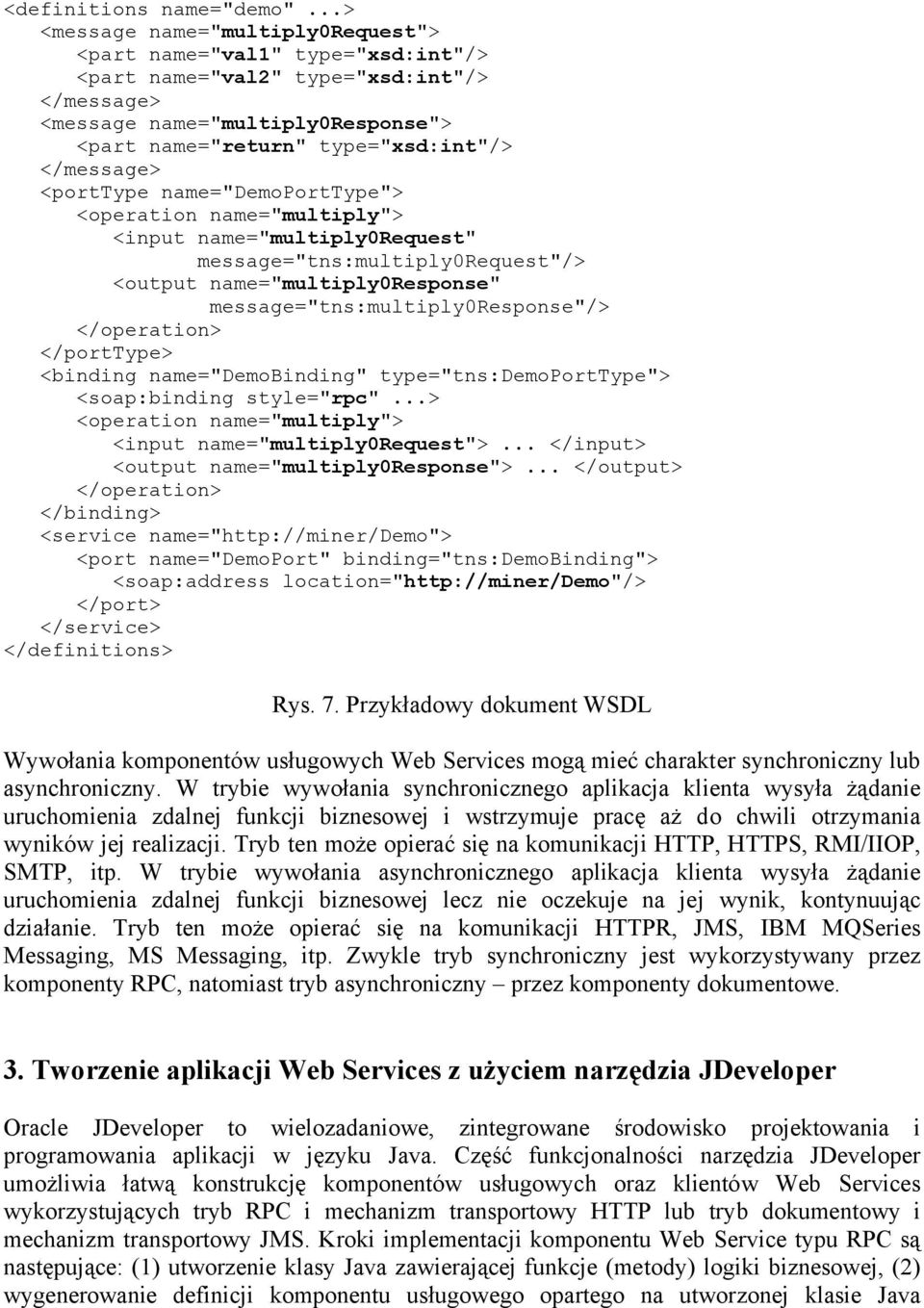 <definitions name="demo" ...>
<message name="multiply0Request">
<part name="val1" type="xsd:int"/>
<part name="val2" type="xsd:int"/>
</message>
<message name="multiply0Response">
<part name="return" type="xsd:int"/>
</message>
<portType name="DemoPortType">
<operation name="multiply">
<input name="multiply0Request"
message="tns:multiply0Request"/>
<output name="multiply0Response"
message="tns:multiply0Response"/>
</operation>
</portType>
<binding name="DemoBinding" type="tns:DemoPortType">
<soap:binding style="rpc" ...>
<operation name="multiply">
<input name="multiply0Request">... </input>
<output name="multiply0Response">... </output>
</operation>
</binding>
<service name="http://miner/Demo">
<port name="DemoPort" binding="tns:DemoBinding">
<soap:address location="http://miner/Demo"/>
</port>
</service>
</definitions>

Rys. 7. Przykładowy dokument WSDL

Wywołania komponentów usługowych Web Services mogą mieć charakter synchroniczny lub asynchroniczny. W trybie wywołania synchronicznego aplikacja klienta wysyła żądanie uruchomienia zdalnej funkcji biznesowej i wstrzymuje pracę aż do chwili otrzymania wyników jej realizacji. Tryb ten może opierać się na komunikacji HTTP, HTTPS, RMI/IIOP, SMTP, itp. W trybie wywołania asynchronicznego aplikacja klienta wysyła żądanie uruchomienia zdalnej funkcji biznesowej lecz nie oczekuje na jej wynik, kontynuując działanie. Tryb ten może opierać się na komunikacji HTTPR, JMS, IBM MQSeries Messaging, MS Messaging, itp. Zwykle tryb synchroniczny jest wykorzystywany przez komponenty RPC, natomiast tryb asynchroniczny – przez komponenty dokumentowe.

3. Tworzenie aplikacji Web Services z użyciem narzędzia JDeveloper

Oracle JDeveloper to wielozadaniowe, zintegrowane środowisko projektowania i programowania aplikacji w języku Java. Część funkcjonalności narzędzia JDeveloper umożliwia łatwą konstrukcję komponentów usługowych oraz klientów Web Services wykorzystujących tryb RPC i mechanizm transportowy HTTP lub tryb dokumentowy i mechanizm transportowy JMS. Kroki implementacji komponentu Web Service typu RPC są następujące: (1) utworzenie klasy Java zawierającej funkcje (metody) logiki biznesowej, (2) wygenerowanie definicji komponentu usługowego opartego na utworzonej klasie Java